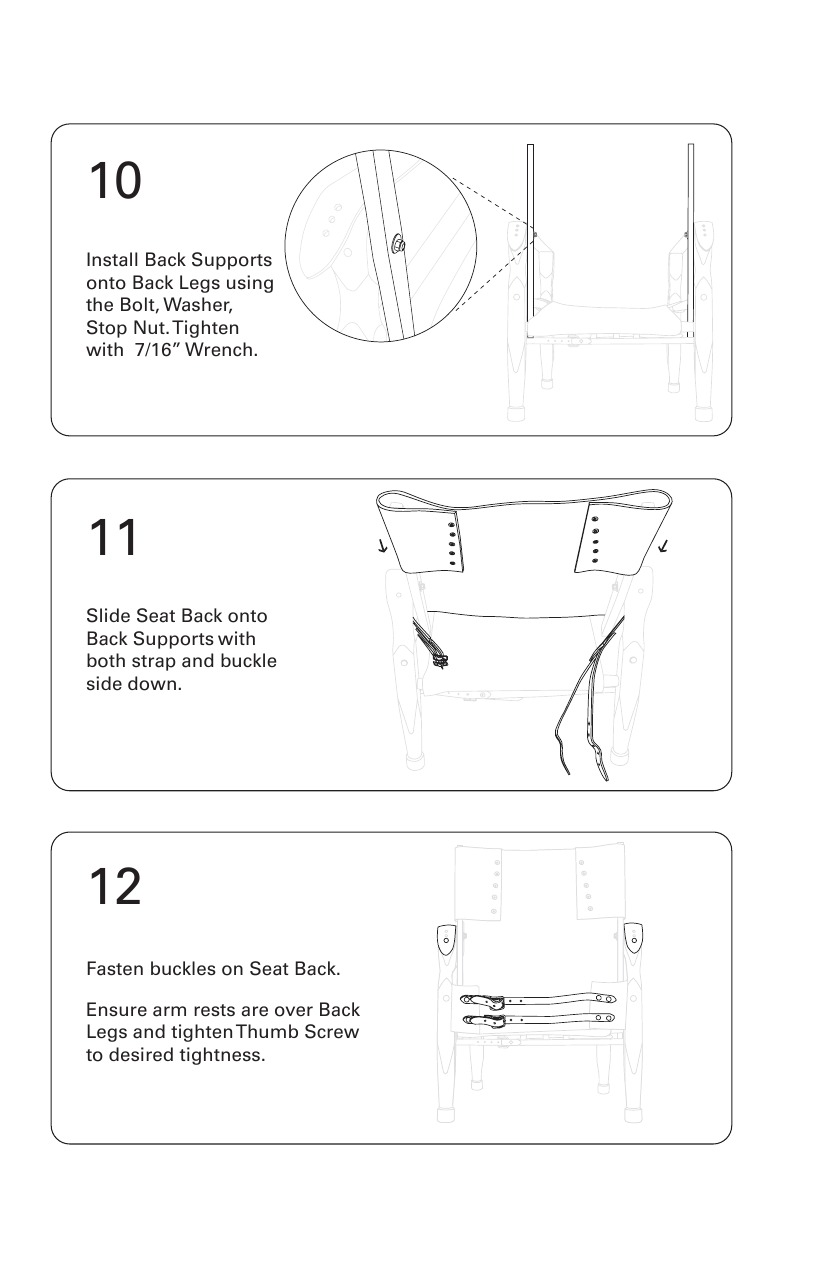 10

Install Back Supports onto Back Legs using the Bolt, Washer, Stop Nut. Tighten with 7/16" Wrench.

11

Slide Seat Back onto Back Supports with both strap and buckle side down.

12

Fasten buckles on Seat Back.

Ensure arm rests are over Back Legs and tighten Thumb Screw to desired tightness.